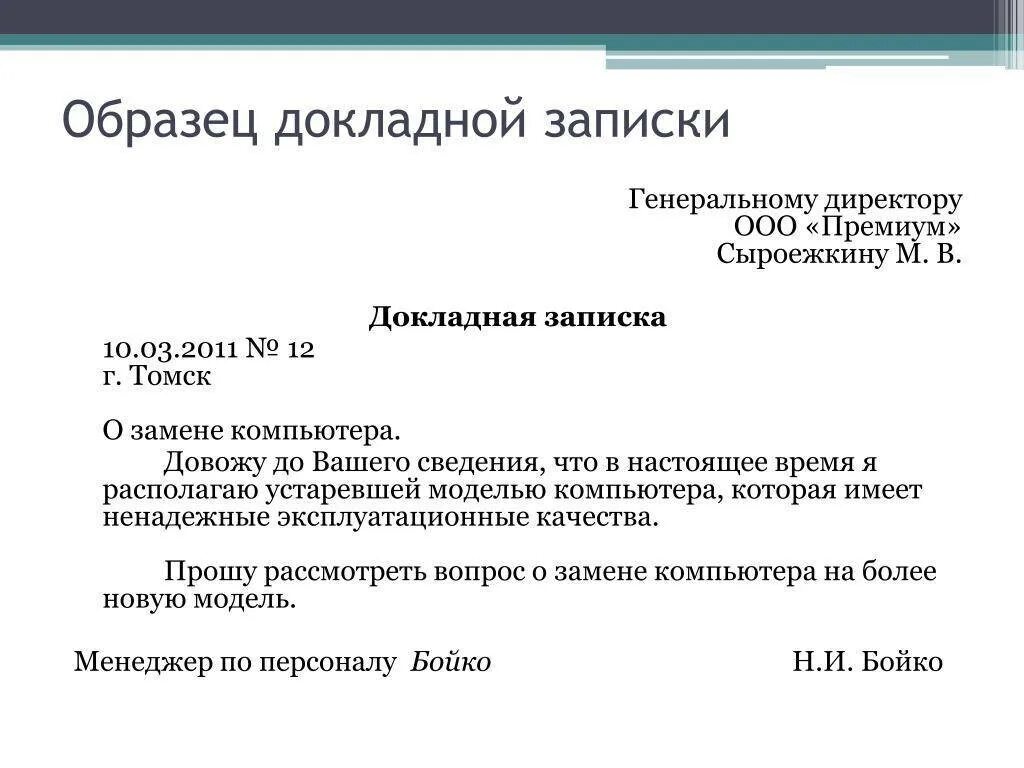 Образец докладной записки

Генеральному директору
ООО «Премиум»
Сыроежкину М. В.

Докладная записка

10.03.2011 № 12
г. Томск

О замене компьютера.

Довожу до Вашего сведения, что в настоящее время я располагаю устаревшей моделью компьютера, которая имеет ненадежные эксплуатационные качества.

Прошу рассмотреть вопрос о замене компьютера на более новую модель.

Менеджер по персоналу Бойко Н.И. Бойко